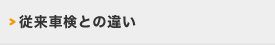 従来車検との違い